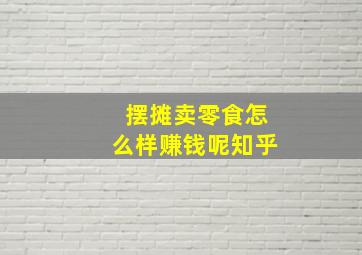 摆摊卖零食怎么样赚钱呢知乎